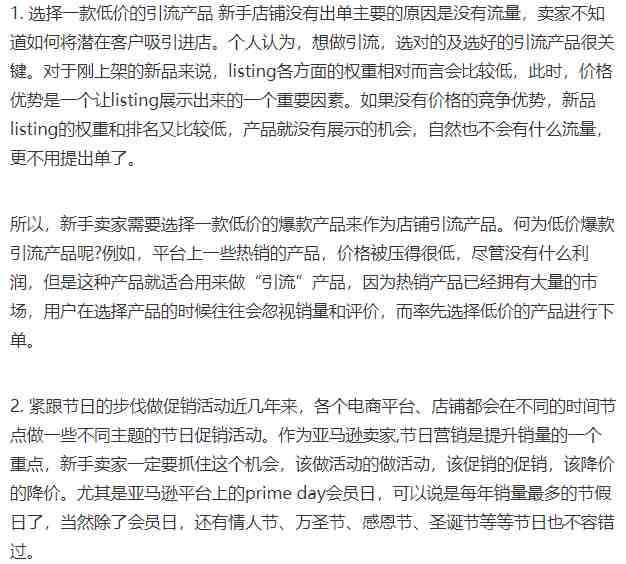 1. 选择一款低价的引流产品 新手店铺没有出单主要的原因是没有流量，卖家不知道如何将潜在客户吸引进店。个人认为，想做引流，选对的及选好的引流产品很关键。对于刚上架的新品来说，listing各方面的权重相对而言会比较低，此时，价格优势是一个让listing展示出来的一个重要因素。如果没有价格的竞争优势，新品listing的权重和排名又比较低，产品就没有展示的机会，自然也不会有什么流量，更不用提出单了。

所以，新手卖家需要选择一款低价的爆款产品来作为店铺引流产品。何为低价爆款引流产品呢?例如，平台上一些热销的产品，价格被压得很低，尽管没有什么利润，但是这种产品就适合用来做“引流”产品，因为热销产品已经拥有大量的市场，用户在选择产品的时候往往会忽视销量和评价，而率先选择低价的产品进行下单。

2. 紧跟节日的步伐做促销活动近几年来，各个电商平台、店铺都会在不同的时间节点做一些不同主题的节日促销活动。作为亚马逊卖家,节日营销是提升销量的一个重点，新手卖家一定要抓住这个机会，该做活动的做活动，该促销的促销，该降价的降价。尤其是亚马逊平台上的prime day会员日，可以说是每年销量最多的节假日了，当然除了会员日，还有情人节、万圣节、感恩节、圣诞节等等节日也不容错过。